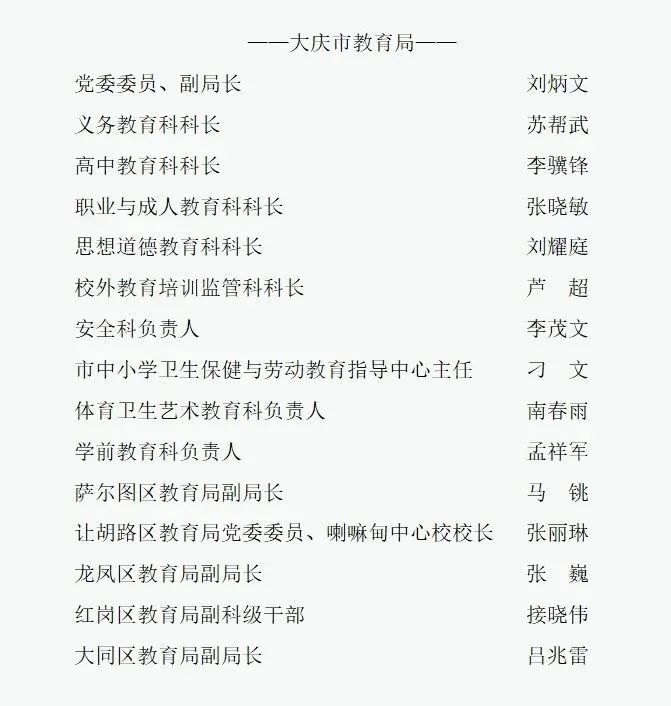 ——大庆市教育局——

党委委员、副局长 刘炳文
义务教育科科长 苏帮武
高中教育科科长 李骥锋
职业与成人教育科科长 张晓敏
思想道德教育科科长 刘耀庭
校外教育培训监管科科长 芦　超
安全科负责人 李茂文
市中小学卫生保健与劳动教育指导中心主任 刁　文
体育卫生艺术教育科负责人 南春雨
学前教育科负责人 孟祥军
萨尔图区教育局副局长 马　铫
让胡路区教育局党委委员、喇嘛甸中心校校长 张丽琳
龙凤区教育局副局长 张　巍
红岗区教育局副科级干部 接晓伟
大同区教育局副局长 吕兆雷